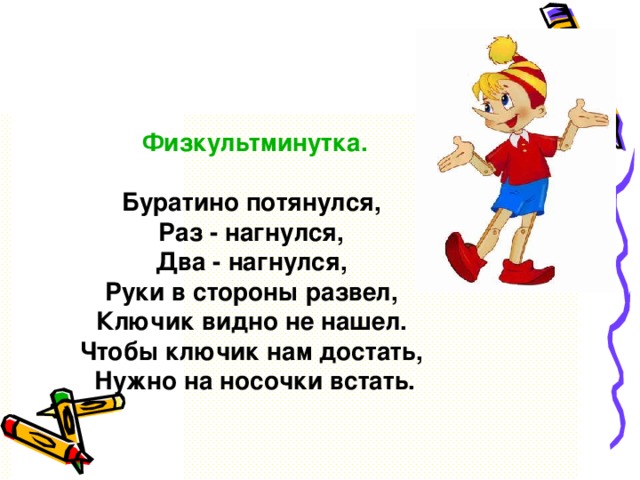 Физкультминутка.

Буратино потянулся,
Раз - нагнулся,
Два - нагнулся,
Руки в стороны развел,
Ключик видно не нашел.
Чтобы ключик нам достать,
Нужно на носочки встать.